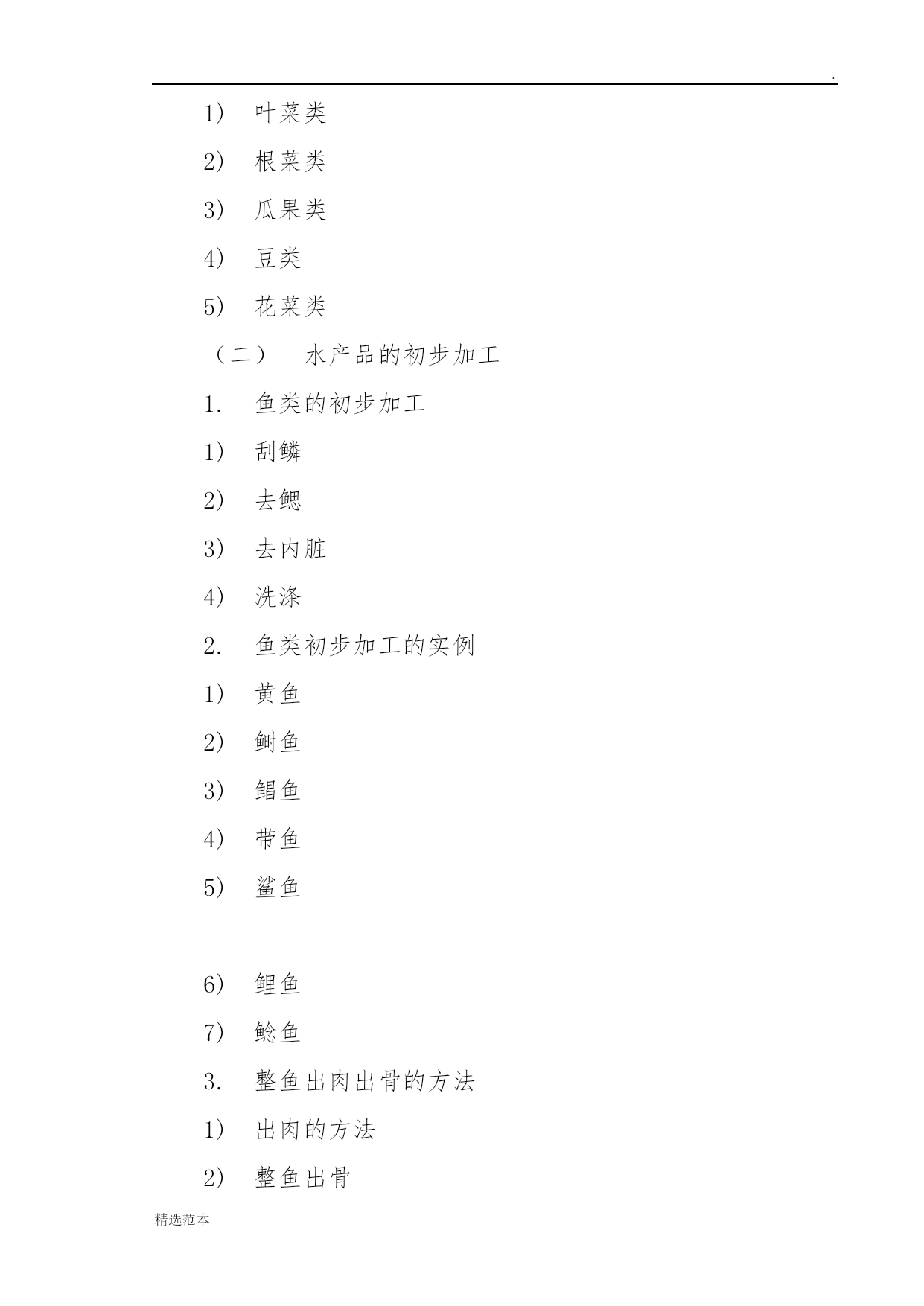 .

1） 叶菜类

2） 根菜类

3） 瓜果类

4） 豆类

5） 花菜类

（二） 水产品的初步加工

1. 鱼类的初步加工

1） 刮鳞

2） 去鳃

3） 去内脏

4） 洗涤

2. 鱼类初步加工的实例

1） 黄鱼

2） 鲥鱼

3） 鲳鱼

4） 带鱼

5） 鲨鱼

6） 鲤鱼

7） 鲶鱼

3. 整鱼出肉出骨的方法

1） 出肉的方法

2） 整鱼出骨

精选范本